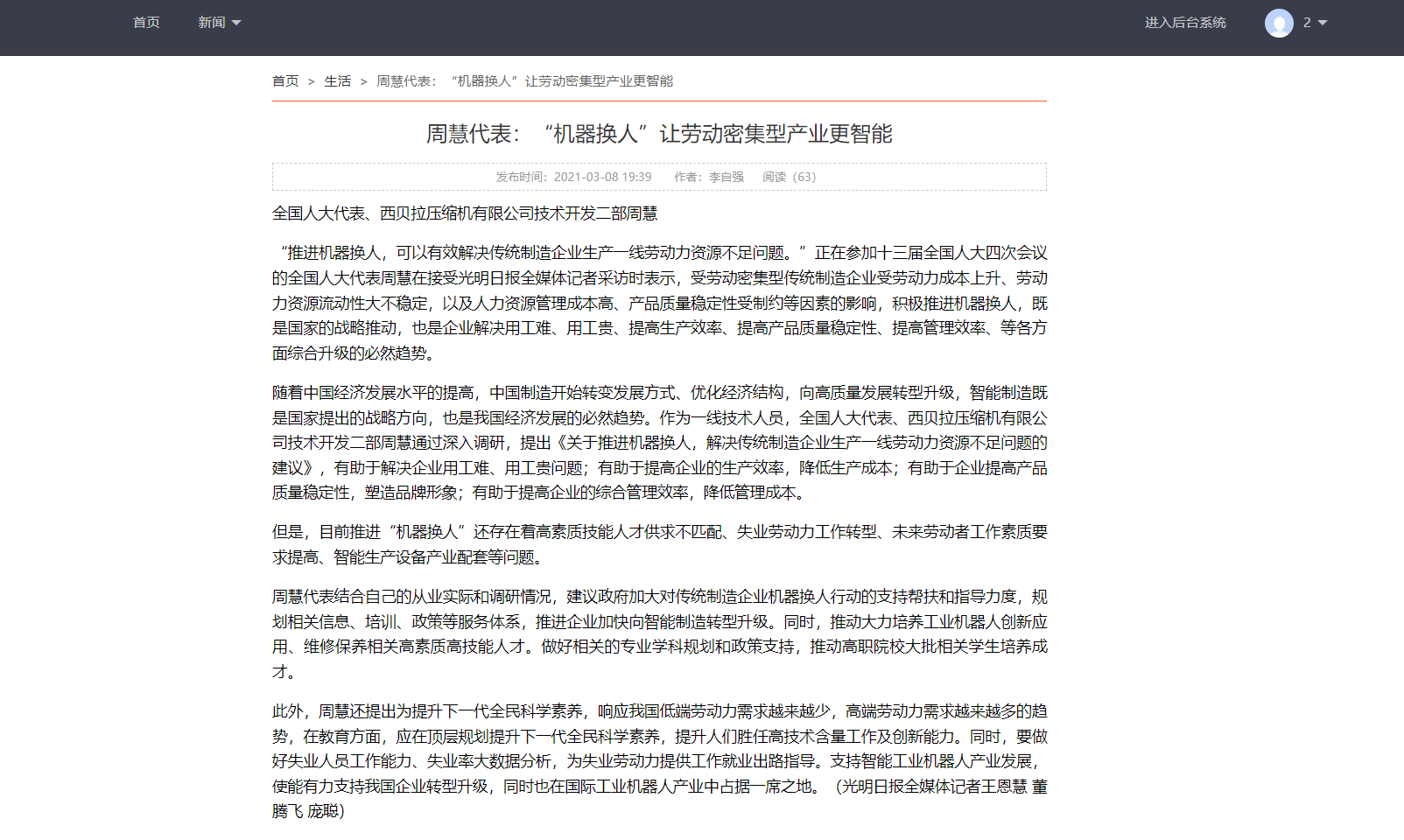 首页 新闻

进入后台系统 2

首页 > 生活 > 周慧代表：“机器换人”让劳动密集型产业更智能

周慧代表：“机器换人”让劳动密集型产业更智能

发布时间：2021-03-08 19:39 作者：李自强 阅读（63）

全国人大代表、西贝拉压缩机有限公司技术开发二部周慧

“推进机器换人，可以有效解决传统制造企业生产一线劳动力资源不足问题。”正在参加十三届全国人大四次会议的全国人大代表周慧在接受光明日报全媒体记者采访时表示，受劳动密集型传统制造企业受劳动力成本上升、劳动力资源流动性大不稳定，以及人力资源管理成本高、产品质量稳定性受制约等因素的影响，积极推进机器换人，既是国家的战略推动，也是企业解决用工难、用工贵、提高生产效率、提高产品质量稳定性、提高管理效率、等各方面综合升级的必然趋势。

随着中国经济发展水平的提高，中国制造开始转变发展方式、优化经济结构，向高质量发展转型升级，智能制造既是国家提出的战略方向，也是我国经济发展的必然趋势。作为一线技术人员，全国人大代表、西贝拉压缩机有限公司技术开发二部周慧通过深入调研，提出《关于推进机器换人，解决传统制造企业生产一线劳动力资源不足问题的建议》，有助于解决企业用工难、用工贵问题；有助于提高企业的生产效率，降低生产成本；有助于企业提高产品质量稳定性，塑造品牌形象；有助于提高企业的综合管理效率，降低管理成本。

但是，目前推进“机器换人”还存在着高素质技能人才供求不匹配、失业劳动力工作转型、未来劳动者工作素质要求提高、智能生产设备产业配套等问题。

周慧代表结合自己的从业实际和调研情况，建议政府加大对传统制造企业机器换人行动的支持帮扶和指导力度，规划相关信息、培训、政策等服务体系，推进企业加快向智能制造转型升级。同时，推动大力培养工业机器人创新应用、维修保养相关高素质高技能人才。做好相关的专业学科规划和政策支持，推动高职院校大批相关学生培养成才。

此外，周慧还提出为提升下一代全民科学素养，响应我国低端劳动力需求越来越少，高端劳动力需求越来越多的趋势，在教育方面，应在顶层规划提升下一代全民科学素养，提升人们胜任高技术含量工作及创新能力。同时，要做好失业人员工作能力、失业率大数据分析，为失业劳动力提供工作就业出路指导。支持智能工业机器人产业发展，使能有力支持我国企业转型升级，同时也在国际工业机器人产业中占据一席之地。（光明日报全媒体记者王恩慧 董腾飞 庞聪）